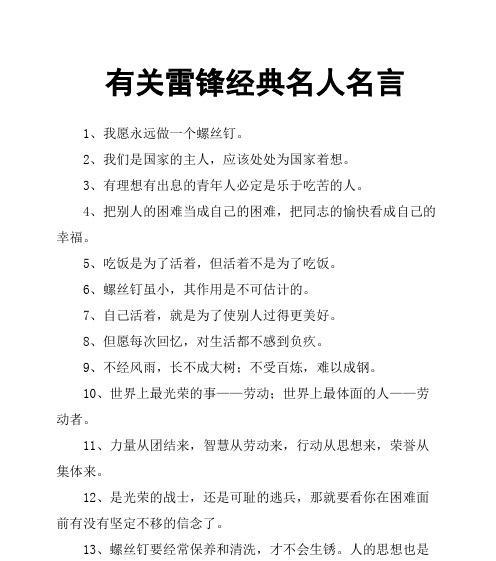 有关雷锋经典名人名言

1、我愿永远做一个螺丝钉。

2、我们是国家的主人，应该处处为国家着想。

3、有理想有出息的青年人必定是乐于吃苦的人。

4、把别人的困难当成自己的困难，把同志的愉快看成自己的幸福。

5、吃饭是为了活着，但活着不是为了吃饭。

6、螺丝钉虽小，其作用是不可估计的。

7、自己活着，就是为了使别人过得更美好。

8、但愿每次回忆，对生活都不感到负疚。

9、不经风雨，长不成大树；不受百炼，难以成钢。

10、世界上最光荣的事——劳动；世界上最体面的人——劳动者。

11、力量从团结来，智慧从劳动来，行动从思想来，荣誉从集体来。

12、是光荣的战士，还是可耻的逃兵，那就要看你在困难面前有没有坚定不移的信念了。

13、螺丝钉要经常保养和清洗，才不会生锈。人的思想也是